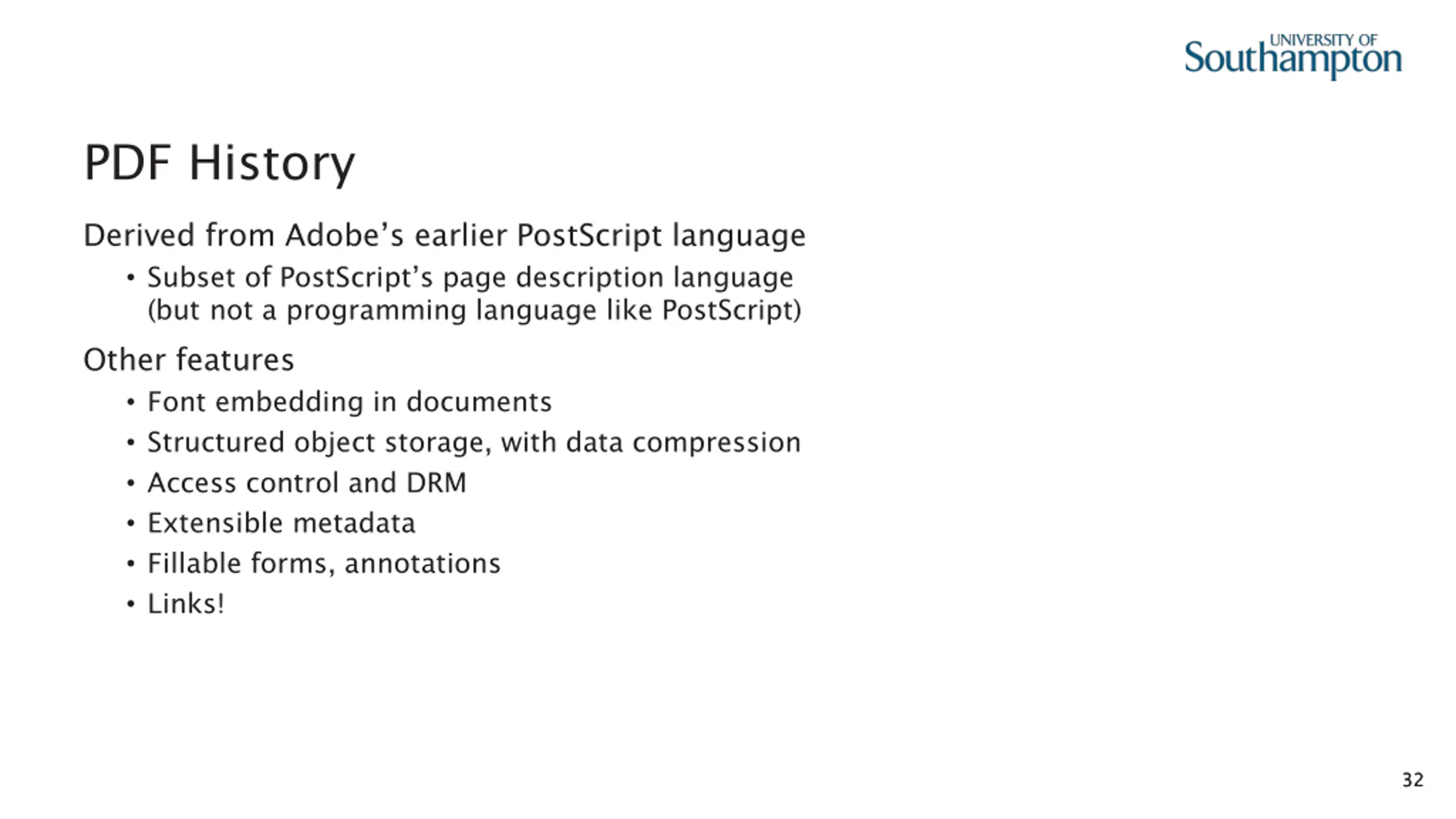 UNIVERSITY OF
Southampton

PDF History

Derived from Adobe’s earlier PostScript language

• Subset of PostScript’s page description language (but not a programming language like PostScript)

Other features

• Font embedding in documents
• Structured object storage, with data compression
• Access control and DRM
• Extensible metadata
• Fillable forms, annotations
• Links!

32